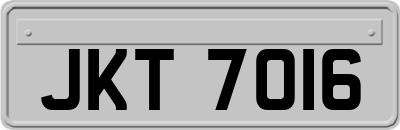 JKT 7016